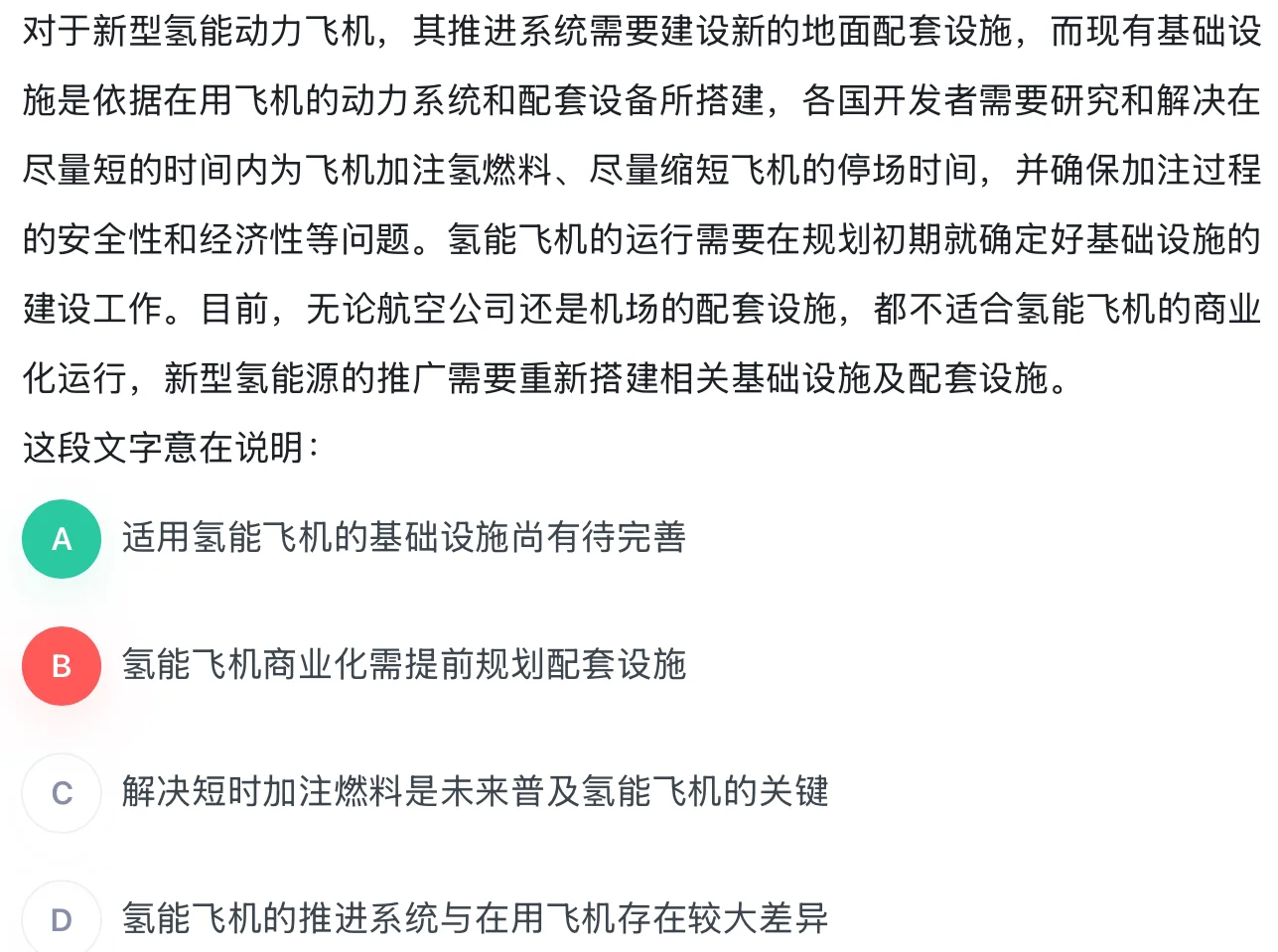 对于新型氢能动力飞机，其推进系统需要建设新的地面配套设施，而现有基础设施是依据在用飞机的动力系统和配套设备所搭建，各国开发者需要研究和解决在尽量短的时间内为飞机加注氢燃料、尽量缩短飞机的停场时间，并确保加注过程的安全性和经济性等问题。氢能飞机的运行需要在规划初期就确定好基础设施的建设工作。目前，无论航空公司还是机场的配套设施，都不适合氢能飞机的商业化运行，新型氢能源的推广需要重新搭建相关基础设施及配套设施。

这段文字意在说明：

A 适用氢能飞机的基础设施尚有待完善

B 氢能飞机商业化需提前规划配套设施

C 解决短时加注燃料是未来普及氢能飞机的关键

D 氢能飞机的推进系统与在用飞机存在较大差异